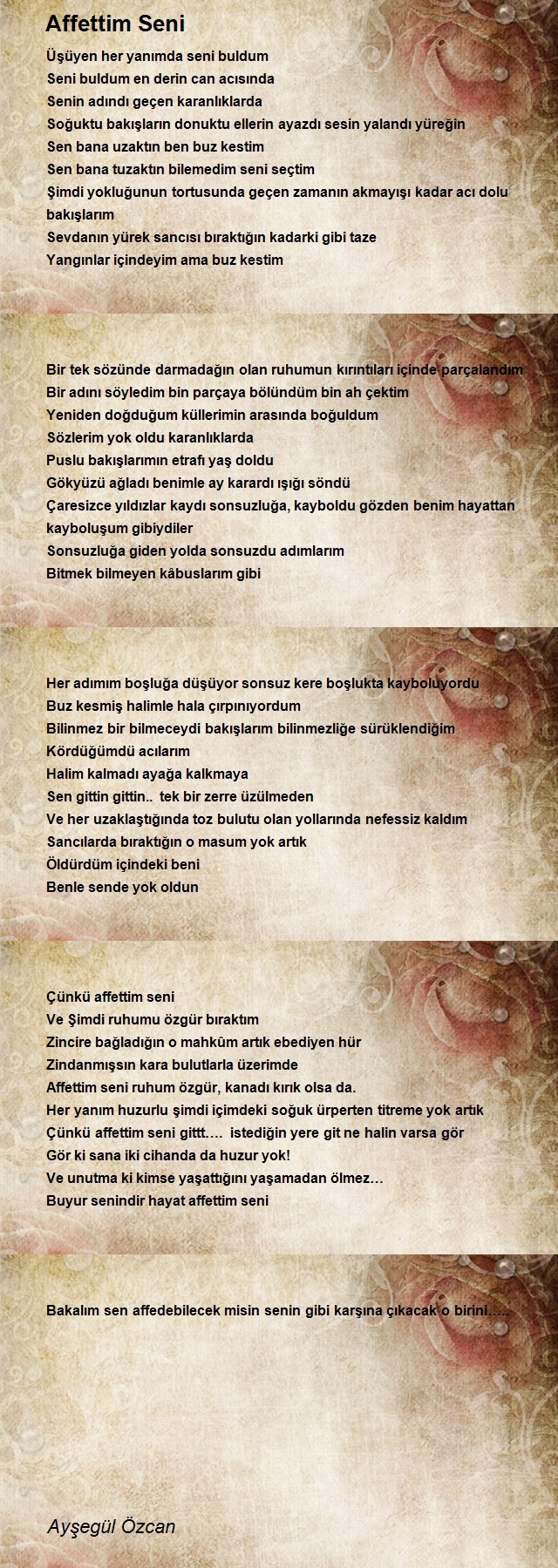 Affettim Seni

Üşüyen her yanımda seni buldum
Seni buldum en derin can acısında
Senin adındı geçen karanlıklarda
Soğuktu bakışların donuktu ellerin ayazdı sesin yalandı yüreğin
Sen bana uzaktın ben buz kestim
Sen bana tuzaktın bilemedim seni seçtim
Şimdi yokluğunun tortusunda geçen zamanın akmayışı kadar acı dolu bakışlarım
Sevdanın yürek sancısı bıraktığın kadarki gibi taze
Yangınlar içindeyim ama buz kestim

Bir tek sözünde darmadağın olan ruhumun kırıntıları içinde parçalandım
Bir adını söyledim bin parçaya bölündüm bin ah çektim
Yeniden doğduğum küllerimin arasında boğuldum
Sözlerim yok oldu karanlıklarda
Puslu bakışlarımın etrafı yaş doldu
Gökyüzü ağladı benimle ay karardı ışığı söndü
Çaresizce yıldızlar kaydı sonsuzluğa, kayboldu gözden benim hayattan kayboluşum gibiydiler
Sonsuzluğa giden yolda sonsuzdu adımlarım
Bitmek bilmeyen kâbuslarım gibi

Her adımım boşluğa düşüyor sonsuz kere boşlukta kayboluyordu
Buz kesmiş halimle hala çırpınıyordum
Bilinmez bir bilmeceydi bakışlarım bilinmezliğe sürüklendiğim
Kördüğümdü acılarım
Halim kalmadı ayağa kalkmaya
Sen gittin gittin.. tek bir zerre üzülmeden
Ve her uzaklaştığında toz bulutu olan yollarında nefessiz kaldım
Sancılarda bıraktığın o masum yok artık
Öldürdüm içindeki beni
Benle sende yok oldun

Çünkü affettim seni
Ve Şimdi ruhumu özgür bıraktım
Zincire bağladığın o mahkûm artık ebediyen hür
Zindanmışsın kara bulutlarla üzerimde
Affettim seni ruhum özgür, kanadı kırık olsa da.
Her yanım huzurlu şimdi içimdeki soğuk ürperten titreme yok artık
Çünkü affettim seni gittt.... istediğin yere git ne halin varsa gör
Gör ki sana iki cihanda da huzur yok!
Ve unutma ki kimse yaşattığını yaşamadan ölmez…
Buyur senindir hayat affettim seni

Bakalım sen affedebilecek misin senin gibi karşına çıkacak o birini.....

Ayşegül Özcan